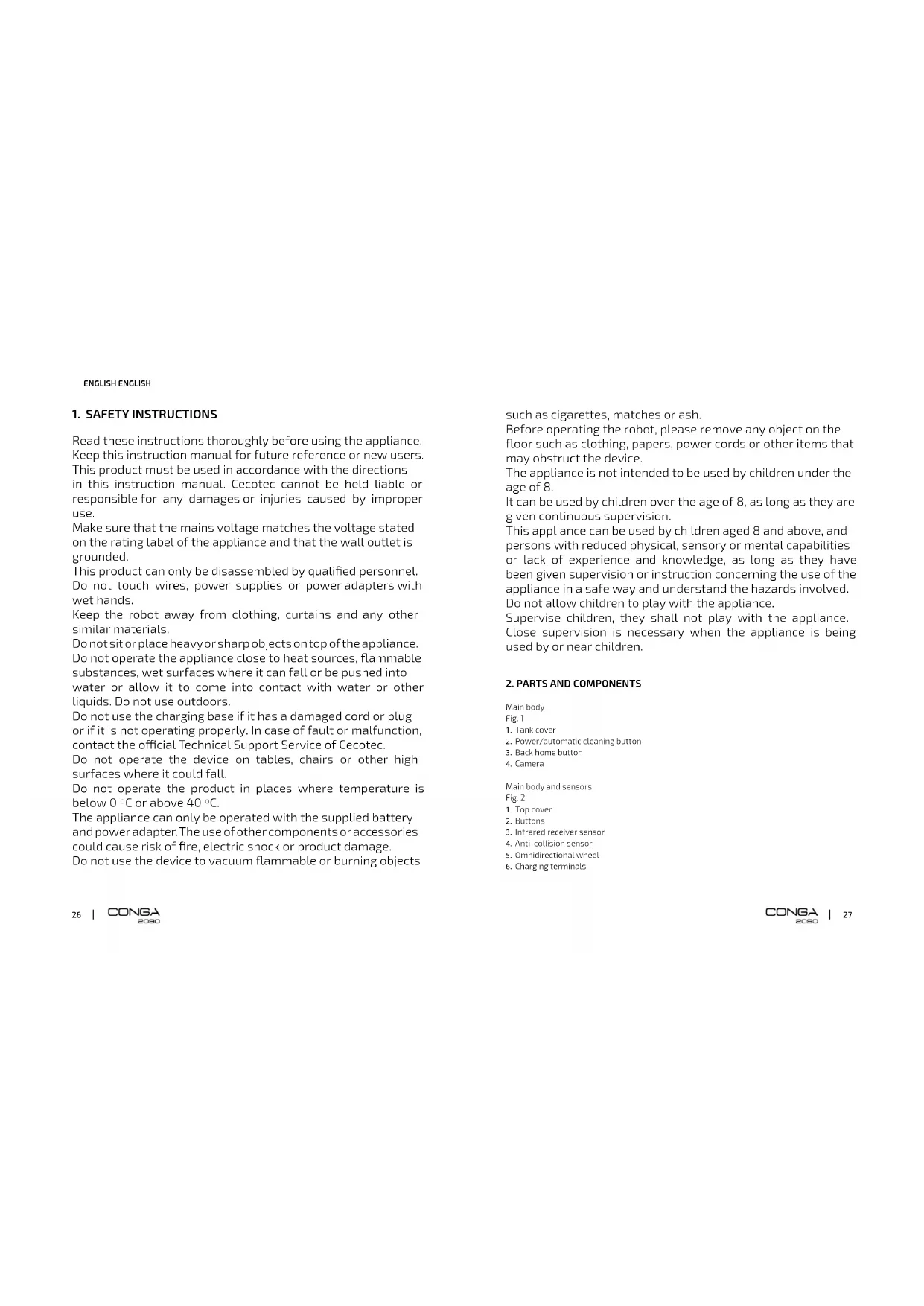 ENGLISH ENGLISH

1. SAFETY INSTRUCTIONS

Read these instructions thoroughly before using the appliance. Keep this instruction manual for future reference or new users. This product must be used in accordance with the directions in this instruction manual. Cecotec cannot be held liable or responsible for any damages or injuries caused by improper use.
Make sure that the mains voltage matches the voltage stated on the rating label of the appliance and that the wall outlet is grounded.
This product can only be disassembled by qualified personnel. Do not touch wires, power supplies or power adapters with wet hands.
Keep the robot away from clothing, curtains and any other similar materials.
Do not sit or place heavy or sharp objects on top of the appliance. Do not operate the appliance close to heat sources, flammable substances, wet surfaces where it can fall or be pushed into water or allow it to come into contact with water or other liquids. Do not use outdoors.
Do not use the charging base if it has a damaged cord or plug or if it is not operating properly. In case of fault or malfunction, contact the official Technical Support Service of Cecotec.
Do not operate the device on tables, chairs or other high surfaces where it could fall.
Do not operate the product in places where temperature is below 0 ºC or above 40 ºC.
The appliance can only be operated with the supplied battery and power adapter. The use of other components or accessories could cause risk of fire, electric shock or product damage.
Do not use the device to vacuum flammable or burning objects

26 | CONGA 2090

such as cigarettes, matches or ash.
Before operating the robot, please remove any object on the floor such as clothing, papers, power cords or other items that may obstruct the device.
The appliance is not intended to be used by children under the age of 8.
It can be used by children over the age of 8, as long as they are given continuous supervision.
This appliance can be used by children aged 8 and above, and persons with reduced physical, sensory or mental capabilities or lack of experience and knowledge, as long as they have been given supervision or instruction concerning the use of the appliance in a safe way and understand the hazards involved.
Do not allow children to play with the appliance.
Supervise children, they shall not play with the appliance. Close supervision is necessary when the appliance is being used by or near children.

2. PARTS AND COMPONENTS

Main body
Fig. 1
1. Tank cover
2. Power/automatic cleaning button
3. Back home button
4. Camera

Main body and sensors
Fig. 2
1. Top cover
2. Buttons
3. Infrared receiver sensor
4. Anti-collision sensor
5. Omnidirectional wheel
6. Charging terminals

CONGA 2090 | 27